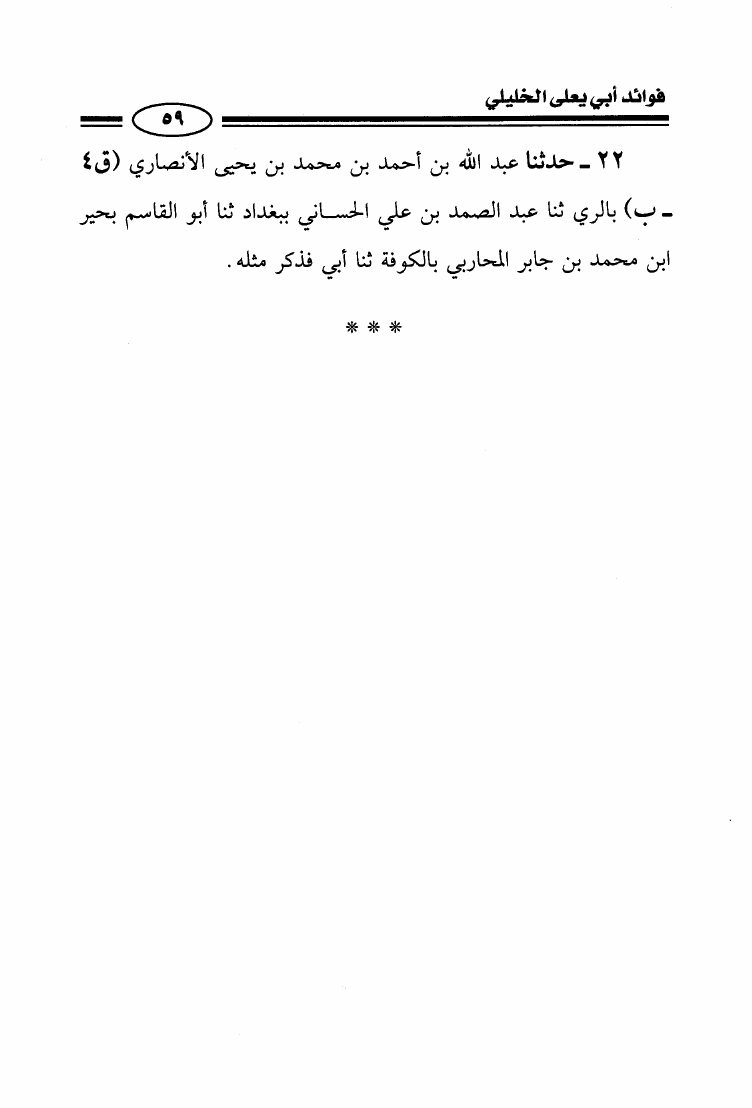 فوائد أبي يعلى الخليلي

٥٩

٢٢ ـ حدثنا عبد الله بن أحمد بن محمد بن يحيى الأنصاري (ق٤ ـ ب) بالري ثنا عبد الصمد بن علي الحساني ببغداد ثنا أبو القاسم بحير ابن محمد بن جابر المحاربي بالكوفة ثنا أبي فذكر مثله.

* * *